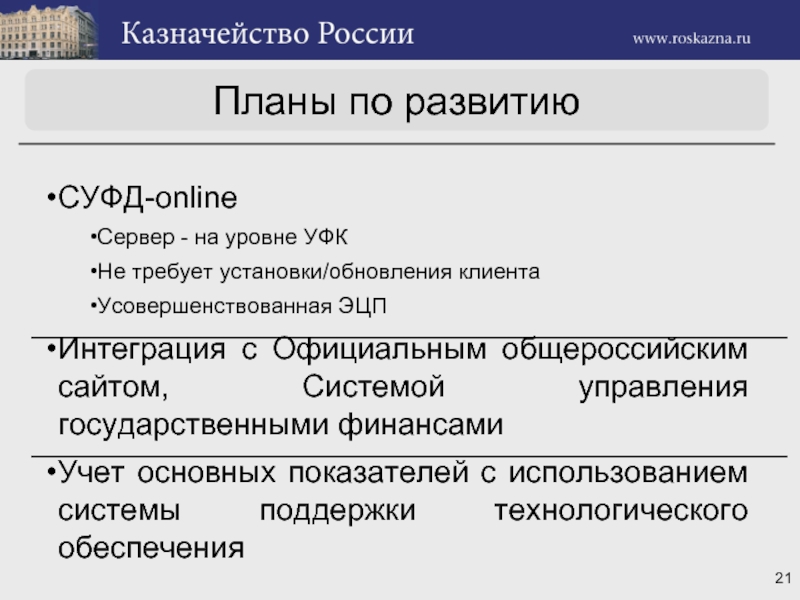 Казначейство России

www.roskazna.ru

Планы по развитию

•СУФД-online

•Сервер - на уровне УФК

•Не требует установки/обновления клиента

•Усовершенствованная ЭЦП

•Интеграция с Официальным общероссийским сайтом, Системой управления государственными финансами

•Учет основных показателей с использованием системы поддержки технологического обеспечения

21